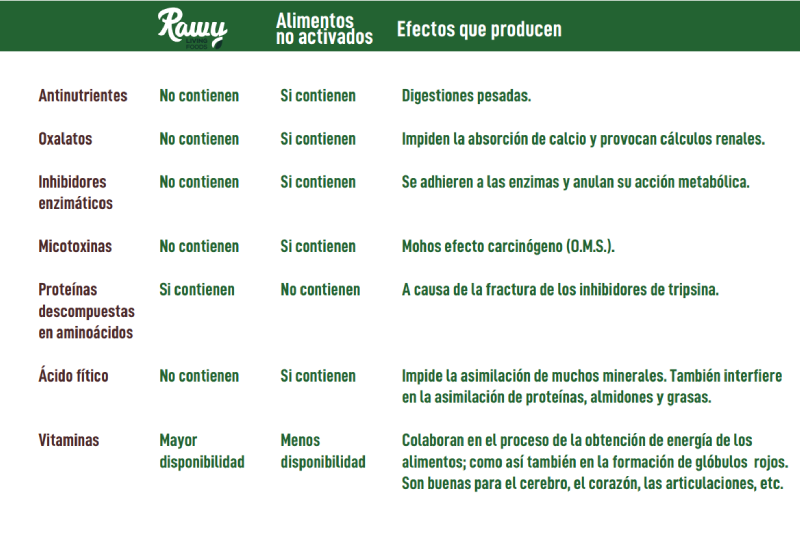 | | Rawy LIVING FOODS | Alimentos no activados | Efectos que producen |
|---|---|---|---|
| Antinutrientes | No contienen | Si contienen | Digestiones pesadas. |
| Oxalatos | No contienen | Si contienen | Impiden la absorción de calcio y provocan cálculos renales. |
| Inhibidores enzimáticos | No contienen | Si contienen | Se adhieren a las enzimas y anulan su acción metabólica. |
| Micotoxinas | No contienen | Si contienen | Mohos efecto carcinógeno (O.M.S.). |
| Proteínas descompuestas en aminoácidos | Si contienen | No contienen | A causa de la fractura de los inhibidores de tripsina. |
| Ácido fítico | No contienen | Si contienen | Impide la asimilación de muchos minerales. También interfiere en la asimilación de proteínas, almidones y grasas. |
| Vitaminas | Mayor disponibilidad | Menos disponibilidad | Colaboran en el proceso de la obtención de energía de los alimentos; como así también en la formación de glóbulos rojos. Son buenas para el cerebro, el corazón, las articulaciones, etc. |